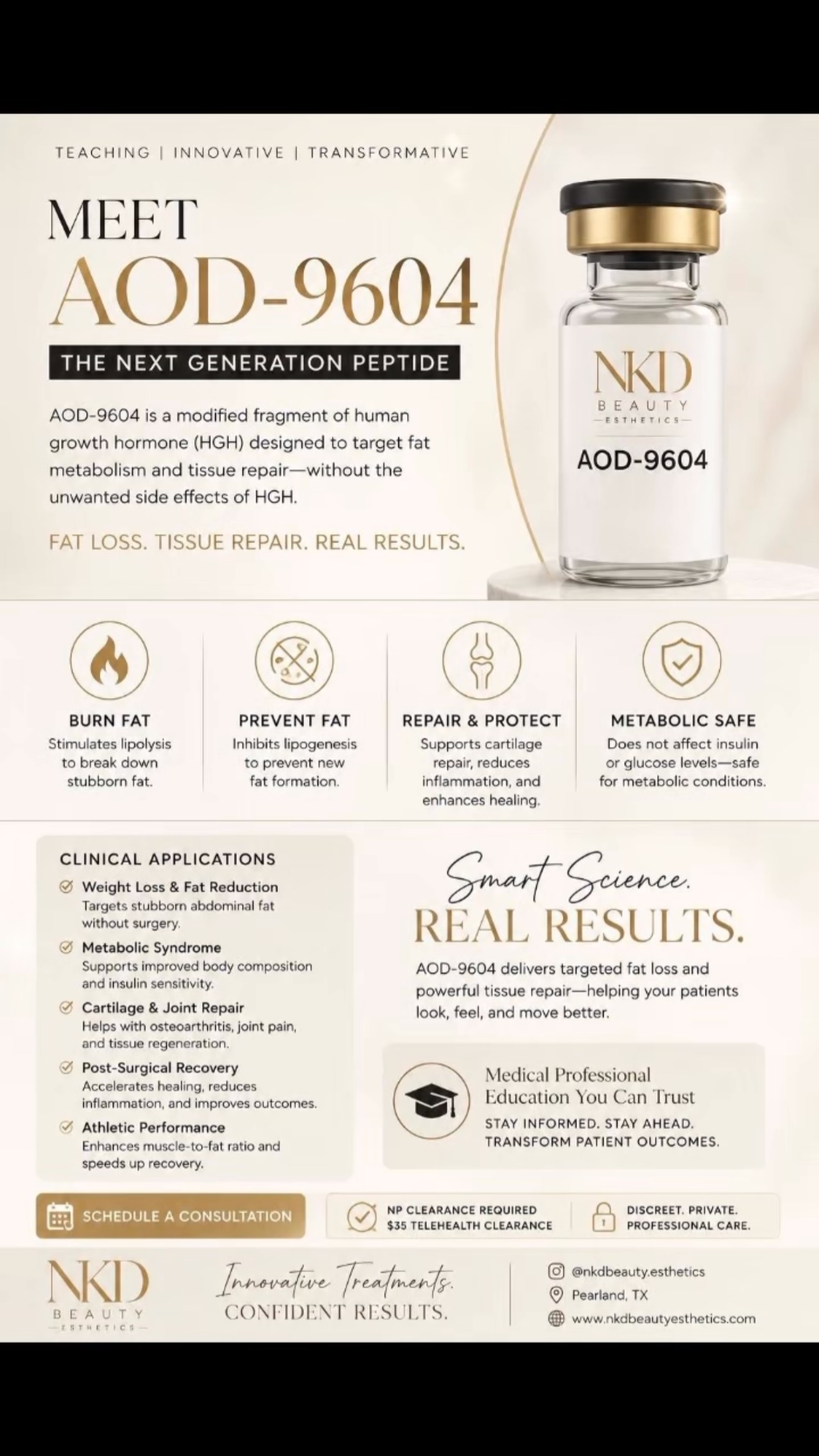 TEACHING | INNOVATIVE | TRANSFORMATIVE

MEET
AOD-9604

THE NEXT GENERATION PEPTIDE

AOD-9604 is a modified fragment of human growth hormone (HGH) designed to target fat metabolism and tissue repair—without the unwanted side effects of HGH.

FAT LOSS. TISSUE REPAIR. REAL RESULTS.

NKD
BEAUTY
ESTHETICS
AOD-9604

BURN FAT
Stimulates lipolysis to break down stubborn fat.

PREVENT FAT
Inhibits lipogenesis to prevent new fat formation.

REPAIR & PROTECT
Supports cartilage repair, reduces inflammation, and enhances healing.

METABOLIC SAFE
Does not affect insulin or glucose levels—safe for metabolic conditions.

CLINICAL APPLICATIONS

Weight Loss & Fat Reduction
Targets stubborn abdominal fat without surgery.

Metabolic Syndrome
Supports improved body composition and insulin sensitivity.

Cartilage & Joint Repair
Helps with osteoarthritis, joint pain, and tissue regeneration.

Post-Surgical Recovery
Accelerates healing, reduces inflammation, and improves outcomes.

Athletic Performance
Enhances muscle-to-fat ratio and speeds up recovery.

Smart Science.
REAL RESULTS.

AOD-9604 delivers targeted fat loss and powerful tissue repair—helping your patients look, feel, and move better.

Medical Professional
Education You Can Trust
STAY INFORMED. STAY AHEAD.
TRANSFORM PATIENT OUTCOMES.

SCHEDULE A CONSULTATION

NP CLEARANCE REQUIRED
$35 TELEHEALTH CLEARANCE

DISCREET. PRIVATE.
PROFESSIONAL CARE.

NKD
BEAUTY
ESTHETICS

Innovative Treatments.
CONFIDENT RESULTS.

@nkdbeauty.esthetics
Pearland, TX
www.nkdbeautyesthetics.com